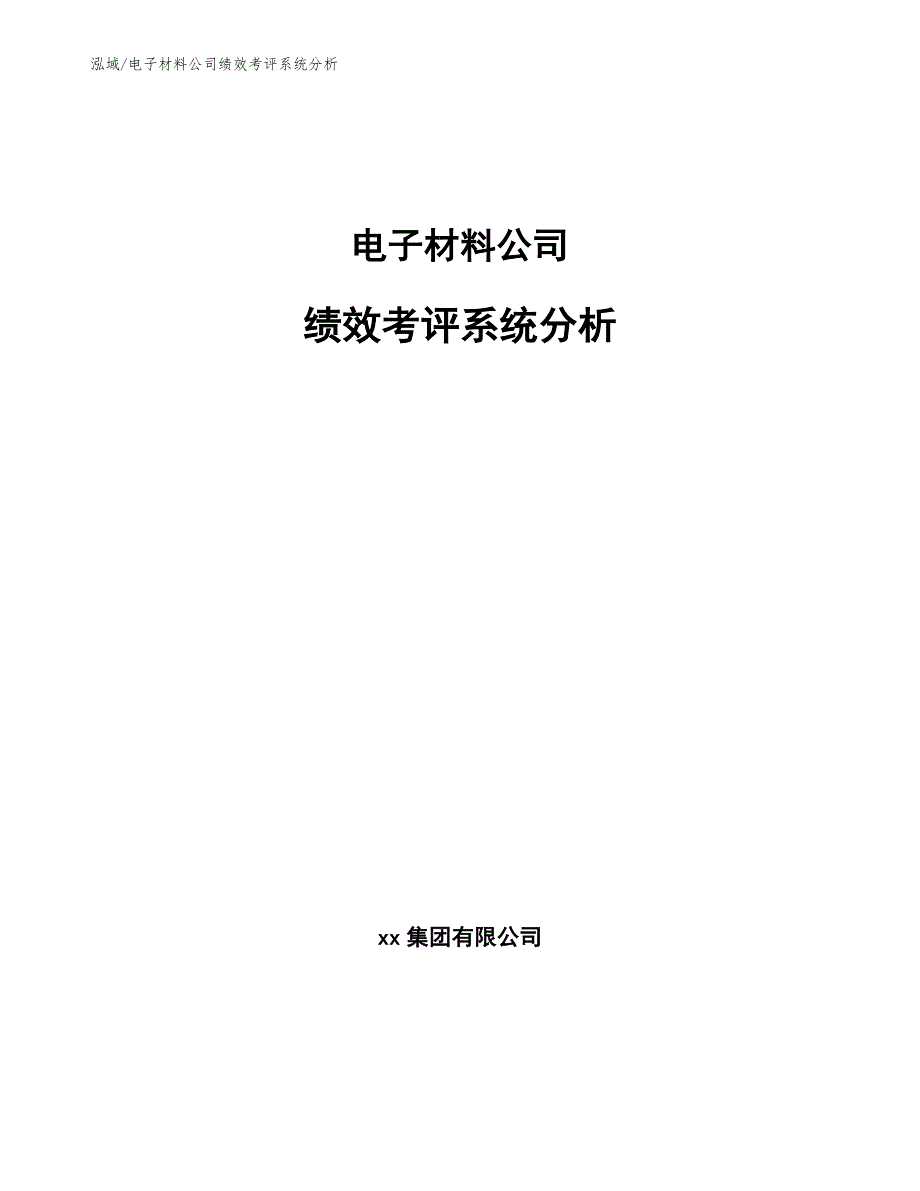 泓域/电子材料公司绩效考评系统分析

电子材料公司

绩效考评系统分析

xx 集团有限公司